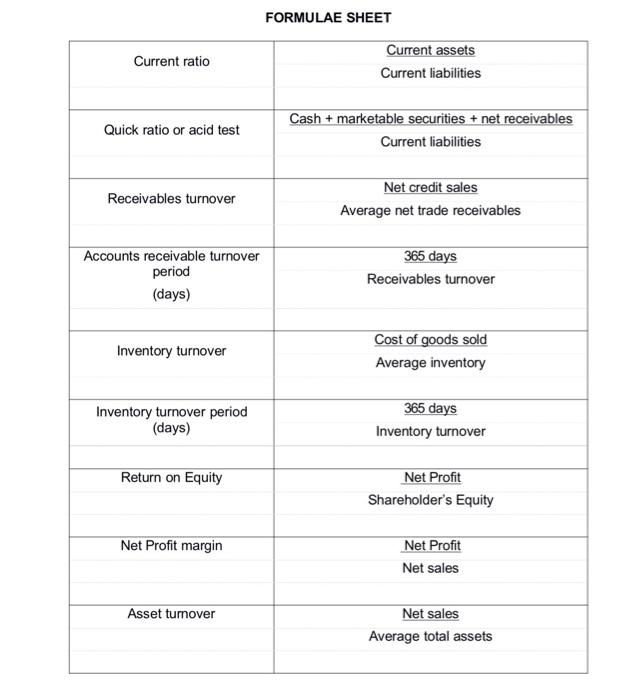 FORMULAE SHEET

| | |
|---|---|
| Current ratio | $\frac{\text{Current assets}}{\text{Current liabilities}}$ |
| Quick ratio or acid test | $\frac{\text{Cash + marketable securities + net receivables}}{\text{Current liabilities}}$ |
| Receivables turnover | $\frac{\text{Net credit sales}}{\text{Average net trade receivables}}$ |
| Accounts receivable turnover period (days) | $\frac{\text{365 days}}{\text{Receivables turnover}}$ |
| Inventory turnover | $\frac{\text{Cost of goods sold}}{\text{Average inventory}}$ |
| Inventory turnover period (days) | $\frac{\text{365 days}}{\text{Inventory turnover}}$ |
| Return on Equity | $\frac{\text{Net Profit}}{\text{Shareholder's Equity}}$ |
| Net Profit margin | $\frac{\text{Net Profit}}{\text{Net sales}}$ |
| Asset turnover | $\frac{\text{Net sales}}{\text{Average total assets}}$ |